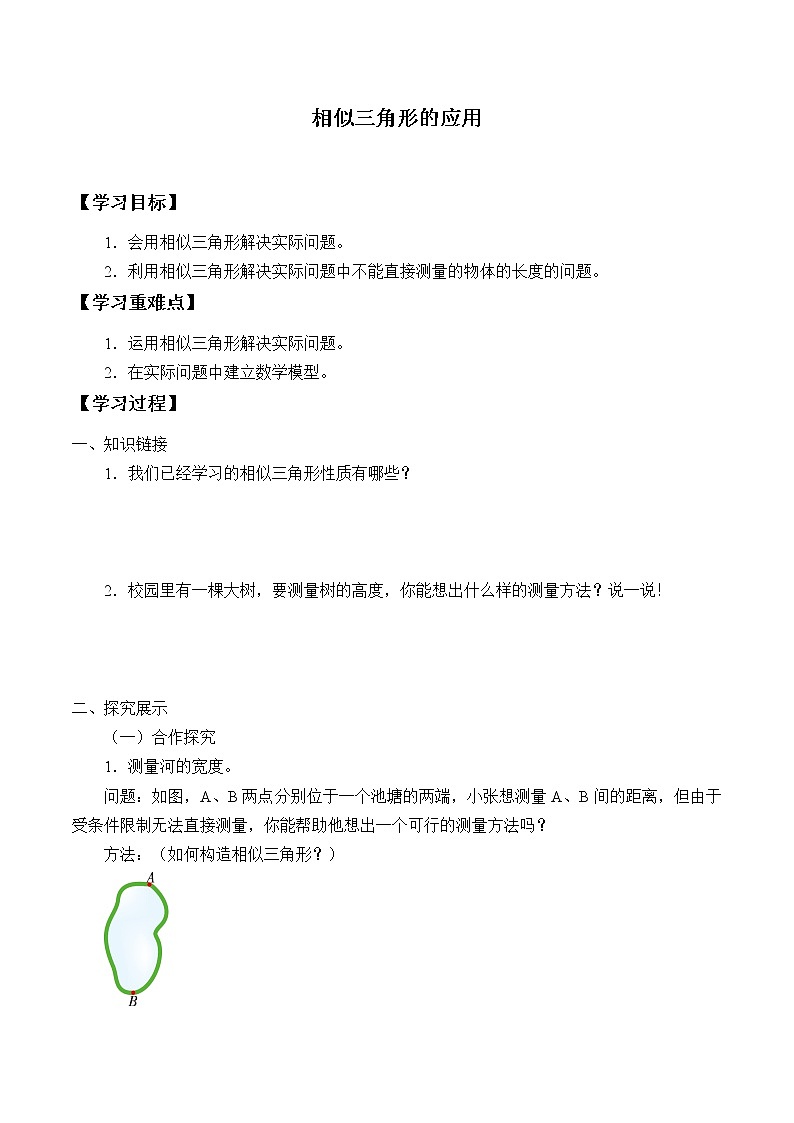 相似三角形的应用

【学习目标】

1．会用相似三角形解决实际问题。

2．利用相似三角形解决实际问题中不能直接测量的物体的长度的问题。

【学习重难点】

1．运用相似三角形解决实际问题。

2．在实际问题中建立数学模型。

【学习过程】

一、知识链接

1．我们已经学习的相似三角形性质有哪些？

2．校园里有一棵大树，要测量树的高度，你能想出什么样的测量方法？说一说！

二、探究展示

（一）合作探究

1．测量河的宽度。

问题：如图，A、B两点分别位于一个池塘的两端，小张想测量A、B间的距离，但由于受条件限制无法直接测量，你能帮助他想出一个可行的测量方法吗？

方法：（如何构造相似三角形？）

A

B